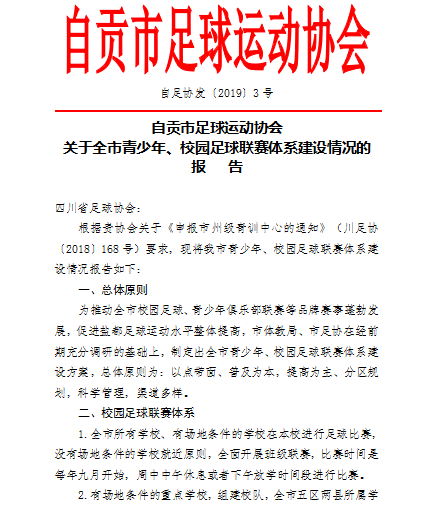 自贡市足球运动协会

自足协发〔2019〕3号

自贡市足球运动协会
关于全市青少年、校园足球联赛体系建设情况的
报 告

四川省足球协会：

根据贵协会关于《申报市州级青训中心的通知》（川足协〔2018〕168号）要求，现将我市青少年、校园足球联赛体系建设情况报告如下：

一、总体原则

为推动全市校园足球、青少年俱乐部联赛等品牌赛事蓬勃发展，促进盐都足球运动水平整体提高，市体教局、市足协在经前期充分调研的基础上，制定出全市青少年、校园足球联赛体系建设方案，总体原则为：以点带面、普及为本，提高为主、分区规划，科学管理，渠道多样。

二、校园足球联赛体系

1.全市所有学校、有场地条件的学校在本校进行足球比赛，没有场地条件的学校就近原则，全面开展班级联赛，比赛时间是每年九月开始，周中中午休息或者下午放学时间段进行比赛。

2.有场地条件的重点学校，组建校队，全市五区两县所属学